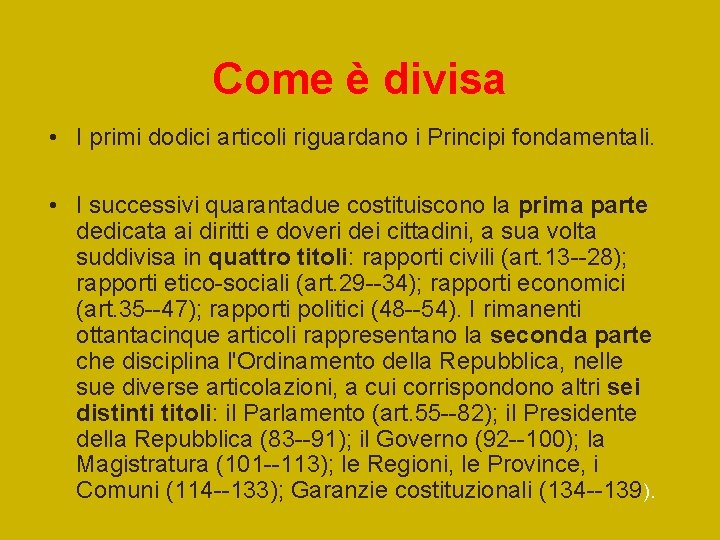 Come è divisa

• I primi dodici articoli riguardano i Principi fondamentali.

• I successivi quarantadue costituiscono la prima parte dedicata ai diritti e doveri dei cittadini, a sua volta suddivisa in quattro titoli: rapporti civili (art.13--28); rapporti etico-sociali (art.29--34); rapporti economici (art.35--47); rapporti politici (48--54). I rimanenti ottantacinque articoli rappresentano la seconda parte che disciplina l'Ordinamento della Repubblica, nelle sue diverse articolazioni, a cui corrispondono altri sei distinti titoli: il Parlamento (art.55--82); il Presidente della Repubblica (83--91); il Governo (92--100); la Magistratura (101--113); le Regioni, le Province, i Comuni (114--133); Garanzie costituzionali (134--139).